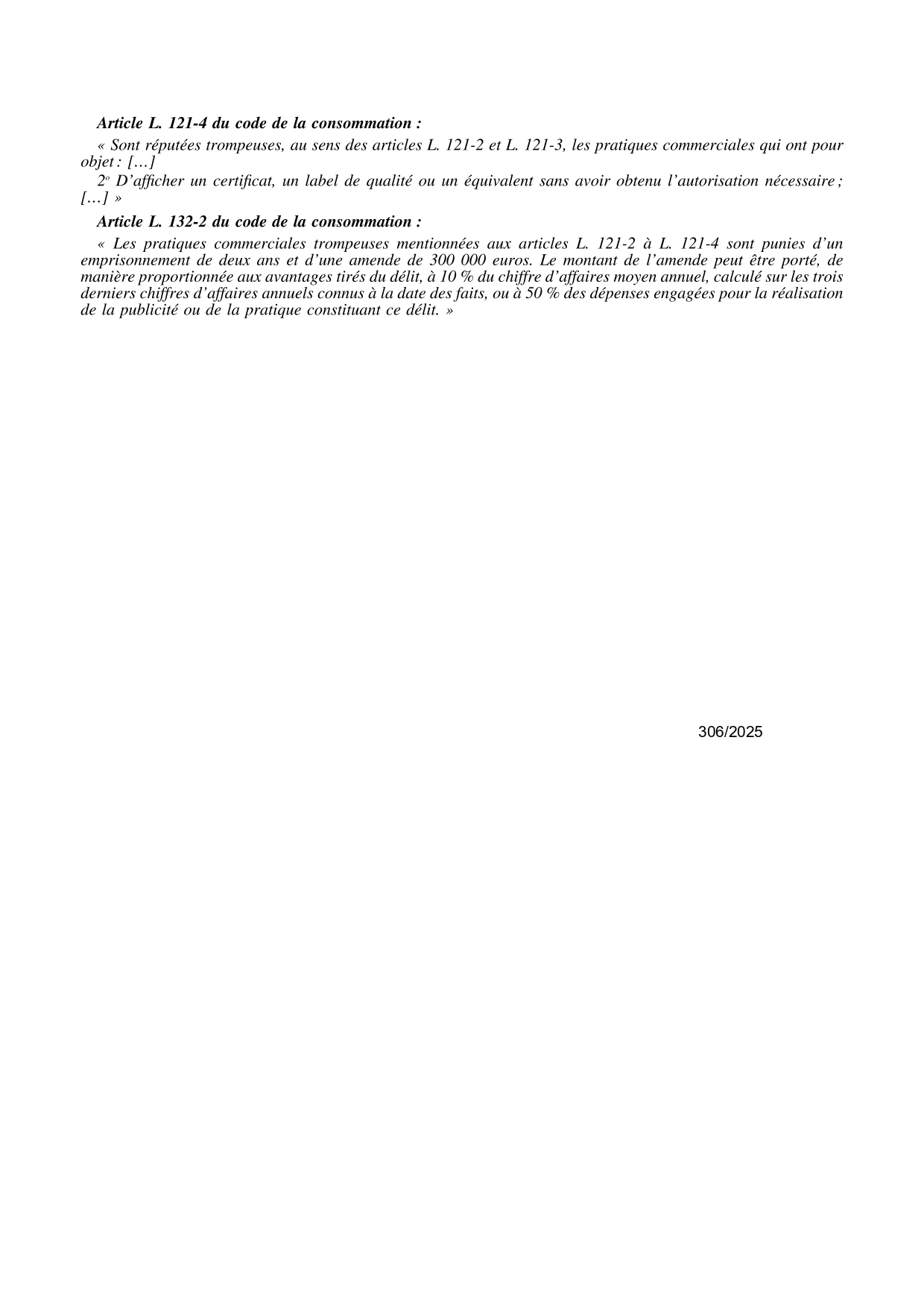 Article L. 121-4 du code de la consommation :

« Sont réputées trompeuses, au sens des articles L. 121-2 et L. 121-3, les pratiques commerciales qui ont pour objet : […]

2° D'afficher un certificat, un label de qualité ou un équivalent sans avoir obtenu l'autorisation nécessaire ; […] »

Article L. 132-2 du code de la consommation :

« Les pratiques commerciales trompeuses mentionnées aux articles L. 121-2 à L. 121-4 sont punies d'un emprisonnement de deux ans et d'une amende de 300 000 euros. Le montant de l'amende peut être porté, de manière proportionnée aux avantages tirés du délit, à 10 % du chiffre d'affaires moyen annuel, calculé sur les trois derniers chiffres d'affaires annuels connus à la date des faits, ou à 50 % des dépenses engagées pour la réalisation de la publicité ou de la pratique constituant ce délit. »

306/2025